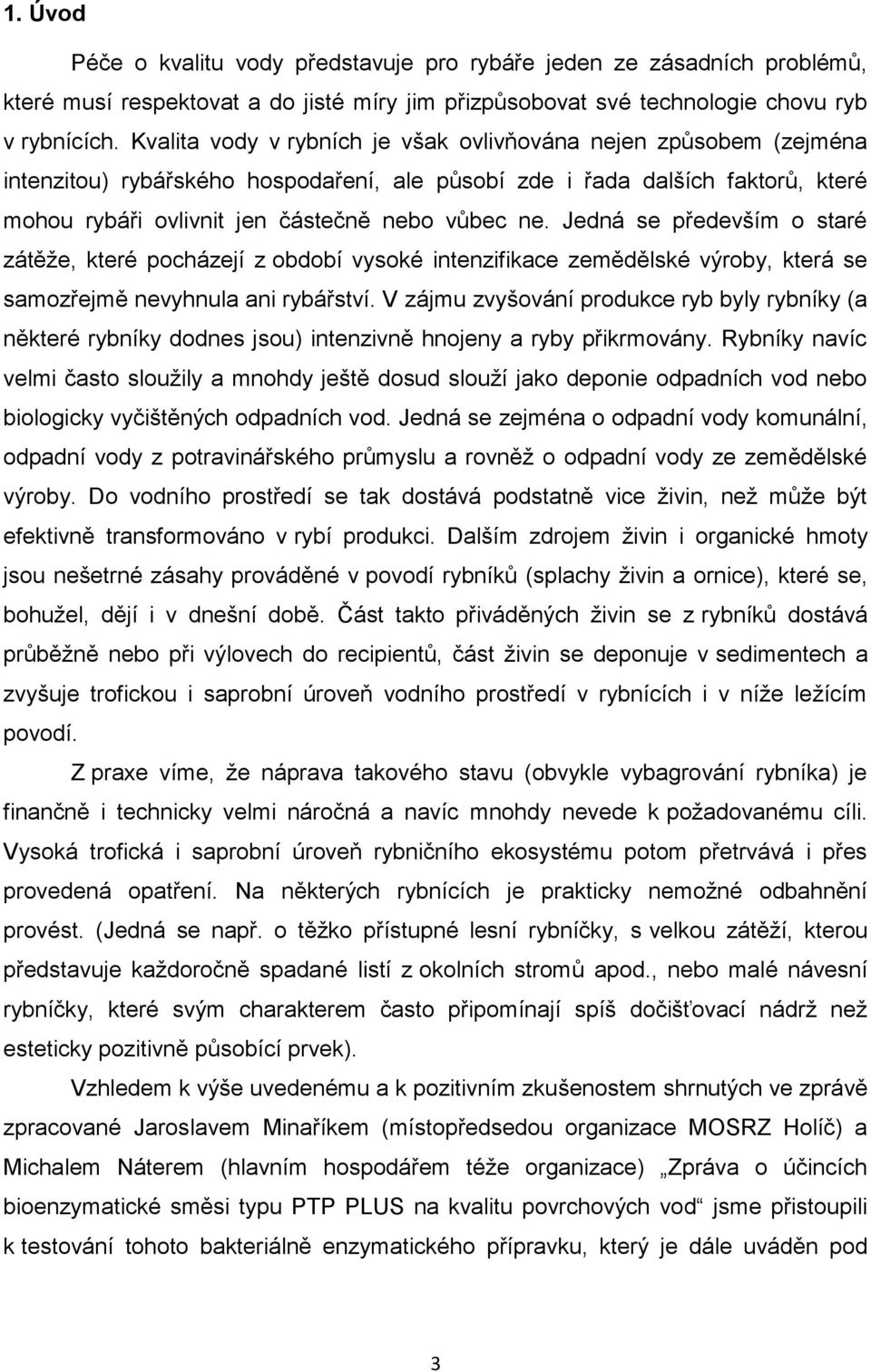 1. Úvod

Péče o kvalitu vody představuje pro rybáře jeden ze zásadních problémů, které musí respektovat a do jisté míry jim přizpůsobovat své technologie chovu ryb v rybnících. Kvalita vody v rybních je však ovlivňována nejen způsobem (zejména intenzitou) rybářského hospodaření, ale působí zde i řada dalších faktorů, které mohou rybáři ovlivnit jen částečně nebo vůbec ne. Jedná se především o staré zátěže, které pocházejí z období vysoké intenzifikace zemědělské výroby, která se samozřejmě nevyhnula ani rybářství. V zájmu zvyšování produkce ryb byly rybníky (a některé rybníky dodnes jsou) intenzivně hnojeny a ryby přikrmovány. Rybníky navíc velmi často sloužily a mnohdy ještě dosud slouží jako deponie odpadních vod nebo biologicky vyčištěných odpadních vod. Jedná se zejména o odpadní vody komunální, odpadní vody z potravinářského průmyslu a rovněž o odpadní vody ze zemědělské výroby. Do vodního prostředí se tak dostává podstatně vice živin, než může být efektivně transformováno v rybí produkci. Dalším zdrojem živin i organické hmoty jsou nešetrné zásahy prováděné v povodí rybníků (splachy živin a ornice), které se, bohužel, dějí i v dnešní době. Část takto přiváděných živin se z rybníků dostává průběžně nebo při výlovech do recipientů, část živin se deponuje v sedimentech a zvyšuje trofickou i saprobní úroveň vodního prostředí v rybnících i v níže ležícím povodí.

Z praxe víme, že náprava takového stavu (obvykle vybagrování rybníka) je finančně i technicky velmi náročná a navíc mnohdy nevede k požadovanému cíli. Vysoká trofická i saprobní úroveň rybničního ekosystému potom přetrvává i přes provedená opatření. Na některých rybnících je prakticky nemožné odbahnění provést. (Jedná se např. o těžko přístupné lesní rybníčky, s velkou zátěží, kterou představuje každoročně spadané listí z okolních stromů apod., nebo malé návesní rybníčky, které svým charakterem často připomínají spíš dočišťovací nádrž než esteticky pozitivně působící prvek).

Vzhledem k výše uvedenému a k pozitivním zkušenostem shrnutých ve zprávě zpracované Jaroslavem Minaříkem (místopředsedou organizace MOSRZ Holíč) a Michalem Náterem (hlavním hospodářem téže organizace) „Zpráva o účincích bioenzymatické směsi typu PTP PLUS na kvalitu povrchových vod“ jsme přistoupili k testování tohoto bakteriálně enzymatického přípravku, který je dále uváděn pod

3